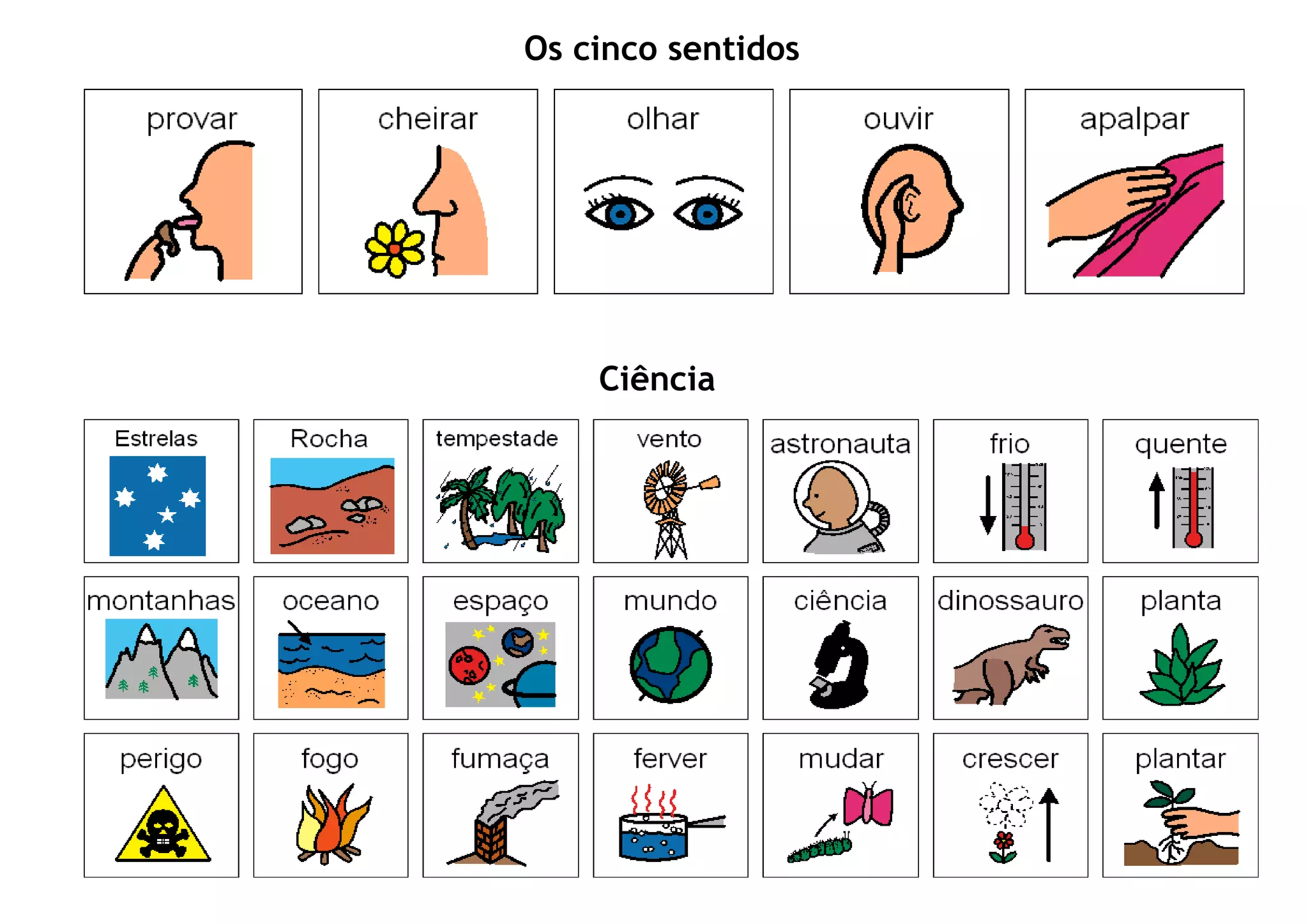 Os cinco sentidos

provar

cheirar

olhar

ouvir

apalpar

Ciência

Estrelas

Rocha

tempestade

vento

astronauta

frio

quente

montanhas

oceano

espaço

mundo

ciência

dinossauro

planta

perigo

fogo

fumaça

ferver

mudar

crescer

plantar